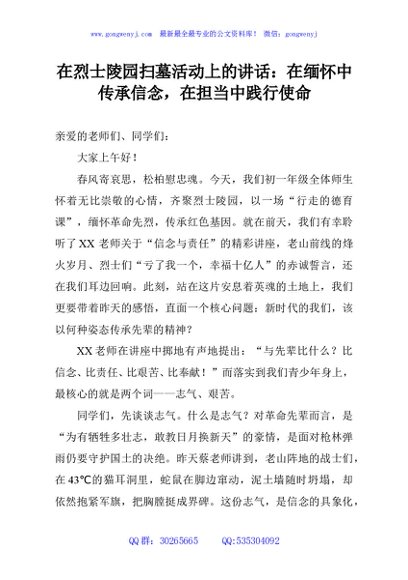 www.gongwenyj.com 最新最全最专业的公文资料库！ 微信：gongwenyj

在烈士陵园扫墓活动上的讲话：在缅怀中传承信念，在担当中践行使命

亲爱的老师们、同学们：

大家上午好！

春风寄哀思，松柏慰忠魂。今天，我们初一年级全体师生怀着无比崇敬的心情，齐聚烈士陵园，以一场“行走的德育课”，缅怀革命先烈，传承红色基因。就在前天，我们有幸聆听了XX老师关于“信念与责任”的精彩讲座，老山前线的烽火岁月、烈士们“亏了我一个，幸福十亿人”的赤诚誓言，还在我们耳边回响。此刻，站在这片安息着英魂的土地上，我们更要带着昨天的感悟，直面一个核心问题：新时代的我们，该以何种姿态传承先辈的精神？

XX老师在讲座中掷地有声地提出：“与先辈比什么？比信念、比责任、比艰苦、比奉献！”而落实到我们青少年身上，最核心的就是两个词——志气、艰苦。

同学们，先谈谈志气。什么是志气？对革命先辈而言，是“为有牺牲多壮志，敢教日月换新天”的豪情，是面对枪林弹雨仍要守护国土的决绝。昨天蔡老师讲到，老山阵地的战士们，在43℃的猫耳洞里，蛇鼠在脚边窜动，泥土墙随时坍塌，却依然抱紧军旗，把胸膛挺成界碑。这份志气，是信念的具象化，

QQ群：30265665 QQ:535304092